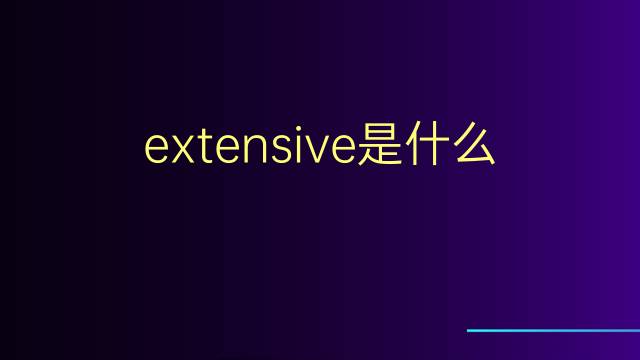 extensive是什么